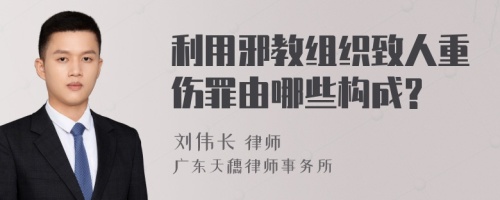 利用邪教组织致人重伤罪由哪些构成?

刘伟长 律师
广东天穗律师事务所